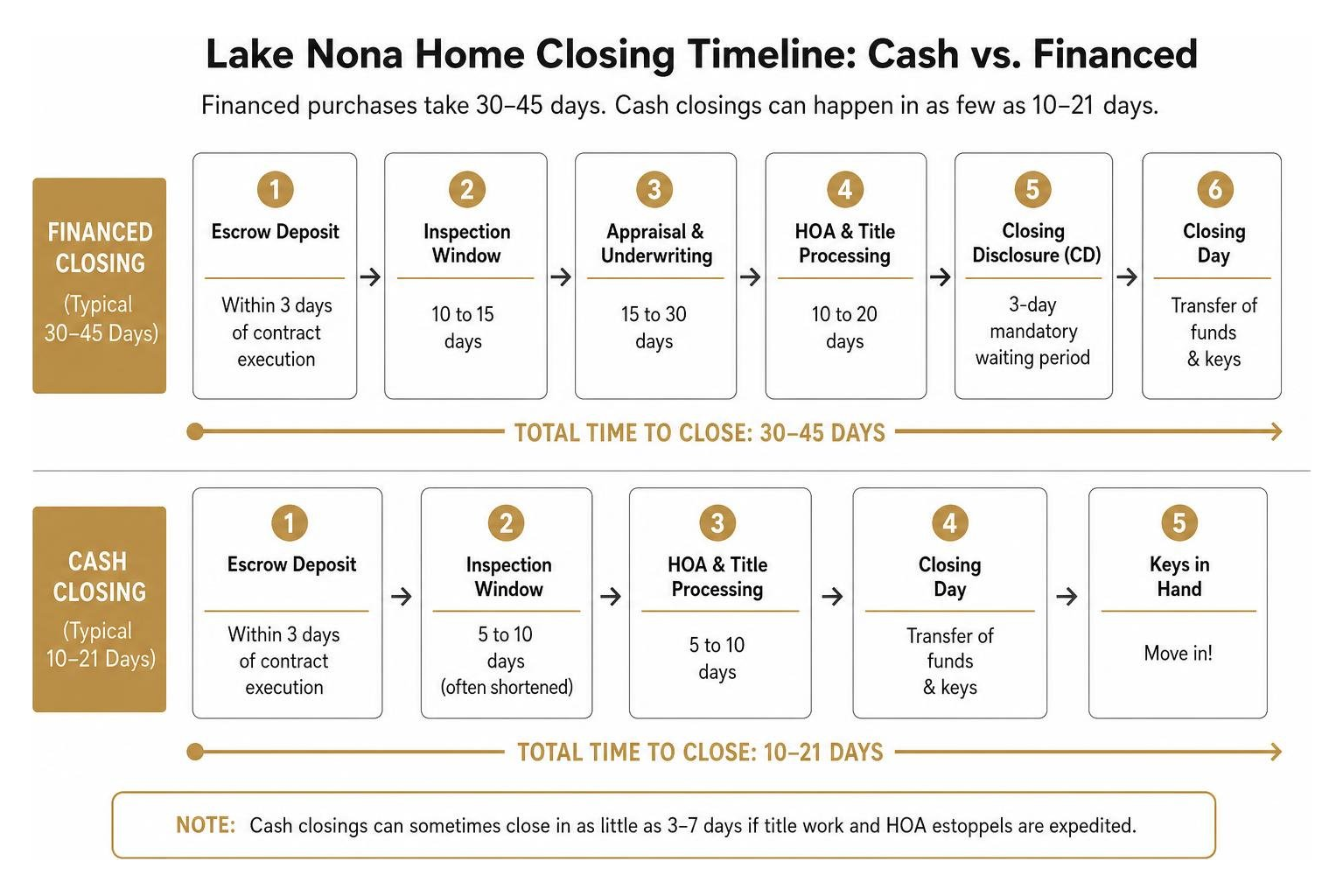 Lake Nona Home Closing Timeline: Cash vs. Financed

Financed purchases take 30–45 days. Cash closings can happen in as few as 10–21 days.

FINANCED CLOSING
(Typical 30–45 Days)

1
Escrow Deposit
Within 3 days of contract execution

2
Inspection Window
10 to 15 days

3
Appraisal & Underwriting
15 to 30 days

4
HOA & Title Processing
10 to 20 days

5
Closing Disclosure (CD)
3-day mandatory waiting period

6
Closing Day
Transfer of funds & keys

TOTAL TIME TO CLOSE: 30–45 DAYS

CASH CLOSING
(Typical 10–21 Days)

1
Escrow Deposit
Within 3 days of contract execution

2
Inspection Window
5 to 10 days (often shortened)

3
HOA & Title Processing
5 to 10 days

4
Closing Day
Transfer of funds & keys

5
Keys in Hand
Move in!

TOTAL TIME TO CLOSE: 10–21 DAYS

NOTE: Cash closings can sometimes close in as little as 3–7 days if title work and HOA estoppels are expedited.